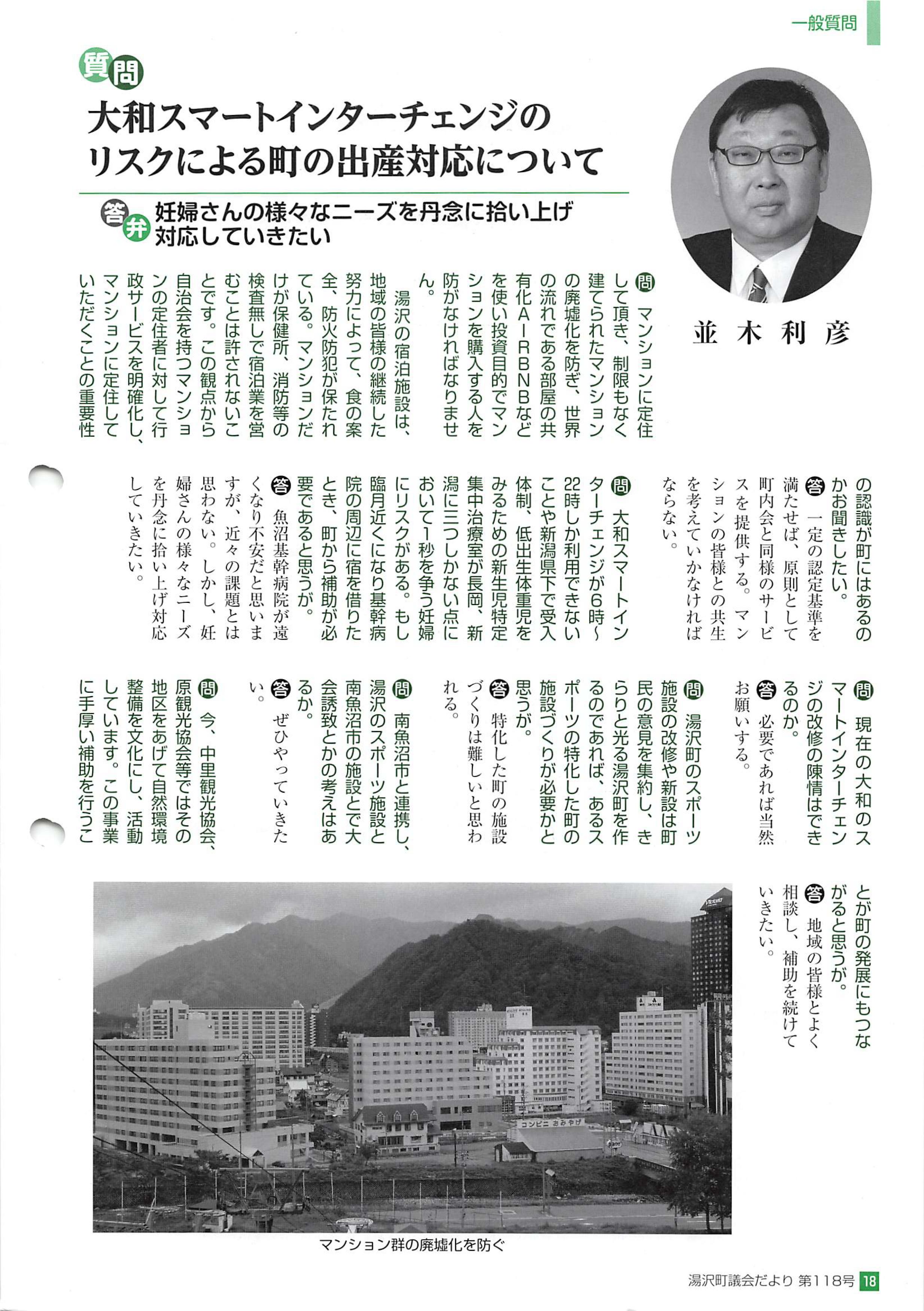 一般質問

質問

大和スマートインターチェンジのリスクによる町の出産対応について

答弁

妊婦さんの様々なニーズを丹念に拾い上げ対応していきたい

並木利彦

問 マンションに定住して頂き、制限もなく建てられたマンションの廃墟化を防ぎ、世界の流れである部屋の共有化AIRBNBなどを使い投資目的でマンションを購入する人を防がなければなりません。

湯沢の宿泊施設は、地域の皆様の継続した努力によって、食の案全、防火防犯が保たれている。マンションだけが保健所、消防等の検査無しで宿泊業を営むことは許されないことです。この観点から自治会を持つマンションの定住者に対して行政サービスを明確化し、マンションに定住していただくことの重要性の認識が町にはあるのかお聞きしたい。

答 一定の認定基準を満たせば、原則として町内会と同様のサービスを提供する。マンションの皆様との共生を考えていかなければならない。

問 大和スマートインターチェンジが6時～22時しか利用できないことや新潟県下で受入体制、低出生体重児をみるための新生児特定集中治療室が長岡、新潟に三つしかない点において1秒を争う妊婦にリスクがある。もし臨月近くになり基幹病院の周辺に宿を借りたとき、町から補助が必要であると思うが。

答 魚沼基幹病院が遠くなり不安だと思いますが、近々の課題とは思わない。しかし、妊婦さんの様々なニーズを丹念に拾い上げ対応していきたい。

問 現在の大和のスマートインターチェンジの改修の陳情はできるのか。

答 必要であれば当然お願いする。

問 湯沢町のスポーツ施設の改修や新設は町民の意見を集約し、きらりと光る湯沢町を作るのであれば、あるスポーツの特化した町の施設づくりが必要かと思うが。

答 特化した町の施設づくりは難しいと思われる。

問 南魚沼市と連携し、湯沢のスポーツ施設と南魚沼市の施設とで大会誘致とかの考えはあるか。

答 ぜひやっていきたい。

問 今、中里観光協会、原観光協会等ではその地区をあげて自然環境整備を文化にし、活動しています。この事業に手厚い補助を行うことが町の発展にもつながると思うが。

答 地域の皆様とよく相談し、補助を続けていきたい。

コンビニ おみやげ

マンション群の廃墟化を防ぐ

湯沢町議会だより 第118号 18